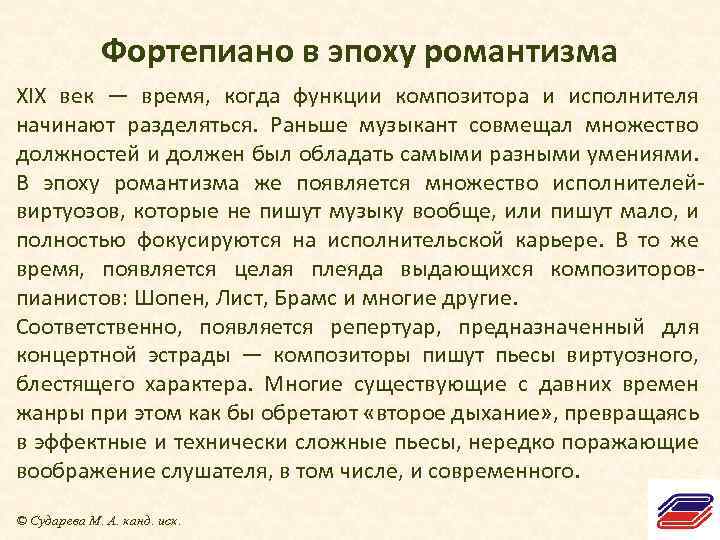 Фортепиано в эпоху романтизма

XIX век — время, когда функции композитора и исполнителя начинают разделяться. Раньше музыкант совмещал множество должностей и должен был обладать самыми разными умениями. В эпоху романтизма же появляется множество исполнителей-виртуозов, которые не пишут музыку вообще, или пишут мало, и полностью фокусируются на исполнительской карьере. В то же время, появляется целая плеяда выдающихся композиторов-пианистов: Шопен, Лист, Брамс и многие другие.

Соответственно, появляется репертуар, предназначенный для концертной эстрады — композиторы пишут пьесы виртуозного, блестящего характера. Многие существующие с давних времен жанры при этом как бы обретают «второе дыхание», превращаясь в эффектные и технически сложные пьесы, нередко поражающие воображение слушателя, в том числе, и современного.

© Сударева М. А. канд. иск.